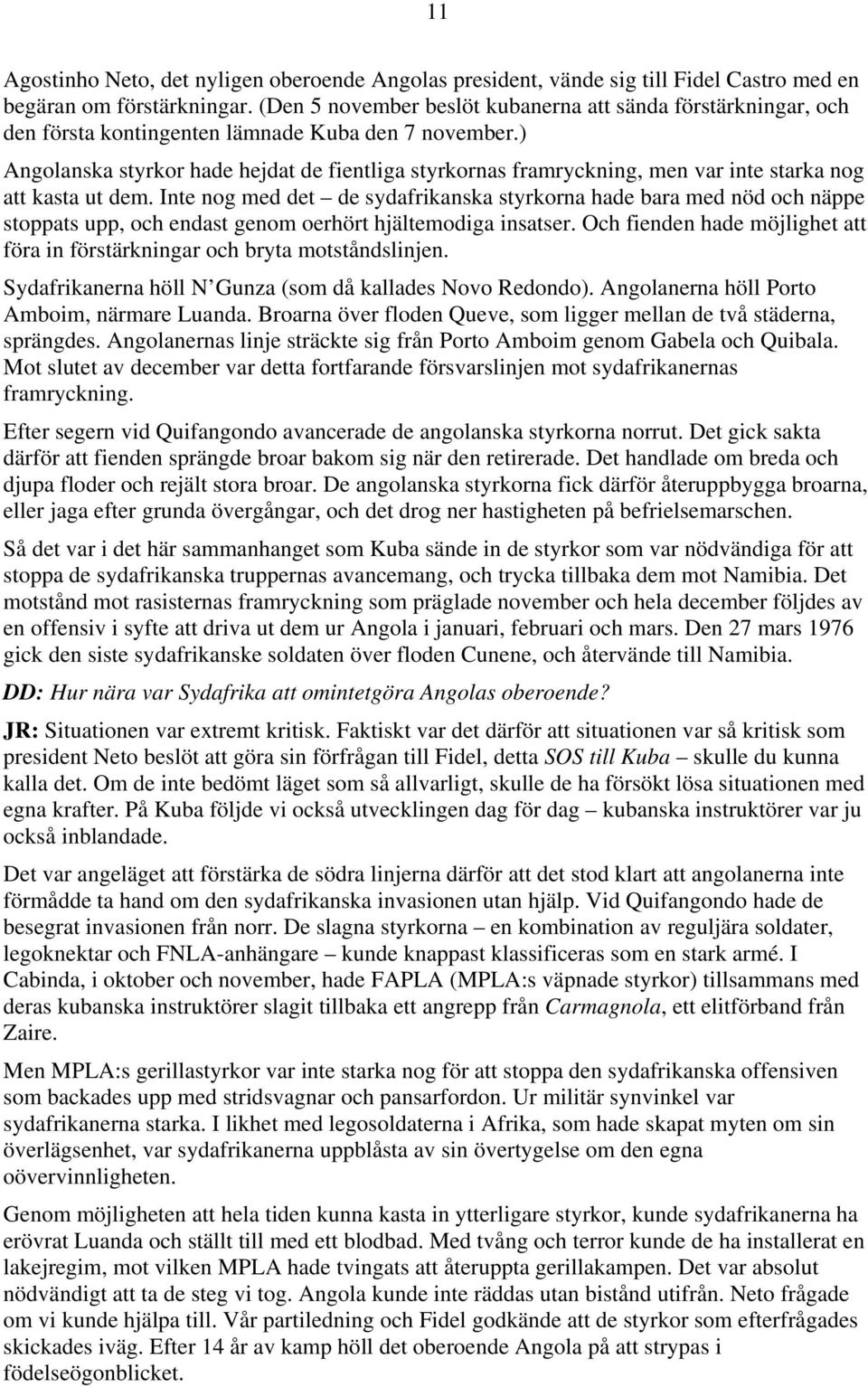 11

Agostinho Neto, det nyligen oberoende Angolas president, vände sig till Fidel Castro med en begäran om förstärkningar. (Den 5 november beslöt kubanerna att sända förstärkningar, och den första kontingenten lämnade Kuba den 7 november.) Angolanska styrkor hade hejdat de fientliga styrkornas framryckning, men var inte starka nog att kasta ut dem. Inte nog med det – de sydafrikanska styrkorna hade bara med nöd och näppe stoppats upp, och endast genom oerhört hjältemodiga insatser. Och fienden hade möjlighet att föra in förstärkningar och bryta motståndslinjen.

Sydafrikanerna höll N'Gunza (som då kallades Novo Redondo). Angolanerna höll Porto Amboim, närmare Luanda. Broarna över floden Queve, som ligger mellan de två städerna, sprängdes. Angolanernas linje sträckte sig från Porto Amboim genom Gabela och Quibala. Mot slutet av december var detta fortfarande försvarslinjen mot sydafrikanernas framryckning.

Efter segern vid Quifangondo avancerade de angolanska styrkorna norrut. Det gick sakta därför att fienden sprängde broar bakom sig när den retirerade. Det handlade om breda och djupa floder och rejält stora broar. De angolanska styrkorna fick därför återuppbygga broarna, eller jaga efter grunda övergångar, och det drog ner hastigheten på befrielsemarschen.

Så det var i det här sammanhanget som Kuba sände in de styrkor som var nödvändiga för att stoppa de sydafrikanska truppernas avancemang, och trycka tillbaka dem mot Namibia. Det motstånd mot rasisternas framryckning som präglade november och hela december följdes av en offensiv i syfte att driva ut dem ur Angola i januari, februari och mars. Den 27 mars 1976 gick den siste sydafrikanske soldaten över floden Cunene, och återvände till Namibia.

DD: Hur nära var Sydafrika att omintetgöra Angolas oberoende?

JR: Situationen var extremt kritisk. Faktiskt var det därför att situationen var så kritisk som president Neto beslöt att göra sin förfrågan till Fidel, detta SOS till Kuba – skulle du kunna kalla det. Om de inte bedömt läget som så allvarligt, skulle de ha försökt lösa situationen med egna krafter. På Kuba följde vi också utvecklingen dag för dag – kubanska instruktörer var ju också inblandade.

Det var angeläget att förstärka de södra linjerna därför att det stod klart att angolanerna inte förmådde ta hand om den sydafrikanska invasionen utan hjälp. Vid Quifangondo hade de besegrat invasionen från norr. De slagna styrkorna – en kombination av reguljära soldater, legoknektar och FNLA-anhängare – kunde knappast klassificeras som en stark armé. I Cabinda, i oktober och november, hade FAPLA (MPLA:s väpnade styrkor) tillsammans med deras kubanska instruktörer slagit tillbaka ett angrepp från Carmagnola, ett elitförband från Zaire.

Men MPLA:s gerillastyrkor var inte starka nog för att stoppa den sydafrikanska offensiven som backades upp med stridsvagnar och pansarfordon. Ur militär synvinkel var sydafrikanerna starka. I likhet med legosoldaterna i Afrika, som hade skapat myten om sin överlägsenhet, var sydafrikanerna uppblåsta av sin övertygelse om den egna oövervinnligheten.

Genom möjligheten att hela tiden kunna kasta in ytterligare styrkor, kunde sydafrikanerna ha erövrat Luanda och ställt till med ett blodbad. Med tvång och terror kunde de ha installerat en lakejregim, mot vilken MPLA hade tvingats att återuppta gerillakampen. Det var absolut nödvändigt att ta de steg vi tog. Angola kunde inte räddas utan bistånd utifrån. Neto frågade om vi kunde hjälpa till. Vår partiledning och Fidel godkände att de styrkor som efterfrågades skickades iväg. Efter 14 år av kamp höll det oberoende Angola på att strypas i födelseögonblicket.